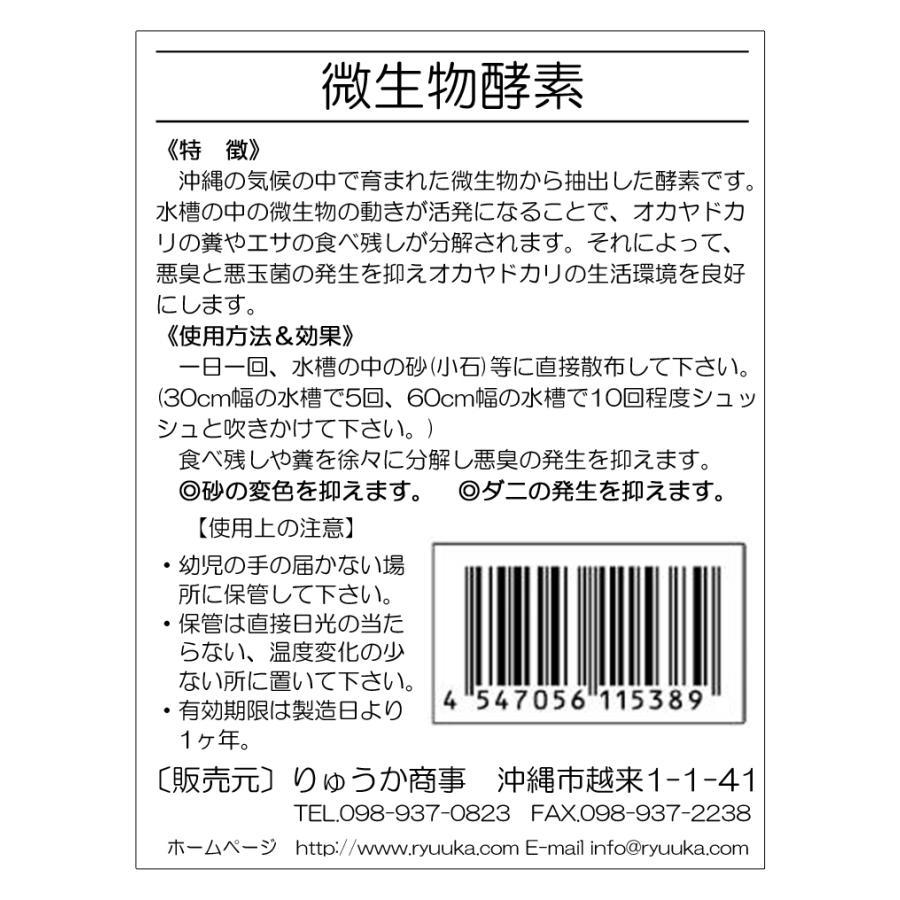 微生物酵素

《特　徴》
沖縄の気候の中で育まれた微生物から抽出した酵素です。水槽の中の微生物の動きが活発になることで、オカヤドカリの糞やエサの食べ残しが分解されます。それによって、悪臭と悪玉菌の発生を抑えオカヤドカリの生活環境を良好にします。

《使用方法＆効果》
一日一回、水槽の中の砂(小石)等に直接散布して下さい。(30cm幅の水槽で5回、60cm幅の水槽で10回程度シュッシュと吹きかけて下さい。)
食べ残しや糞を徐々に分解し悪臭の発生を抑えます。
◎砂の変色を抑えます。　◎ダニの発生を抑えます。

【使用上の注意】
・幼児の手の届かない場所に保管して下さい。
・保管は直接日光の当たらない、温度変化の少ない所に置いて下さい。
・有効期限は製造日より1ヶ年。

4 547056 115389

〔販売元〕りゅうか商事　沖縄市越来1-1-41
TEL.098-937-0823　FAX.098-937-2238
ホームページ　http://www.ryuuka.com E-mail info@ryuuka.com